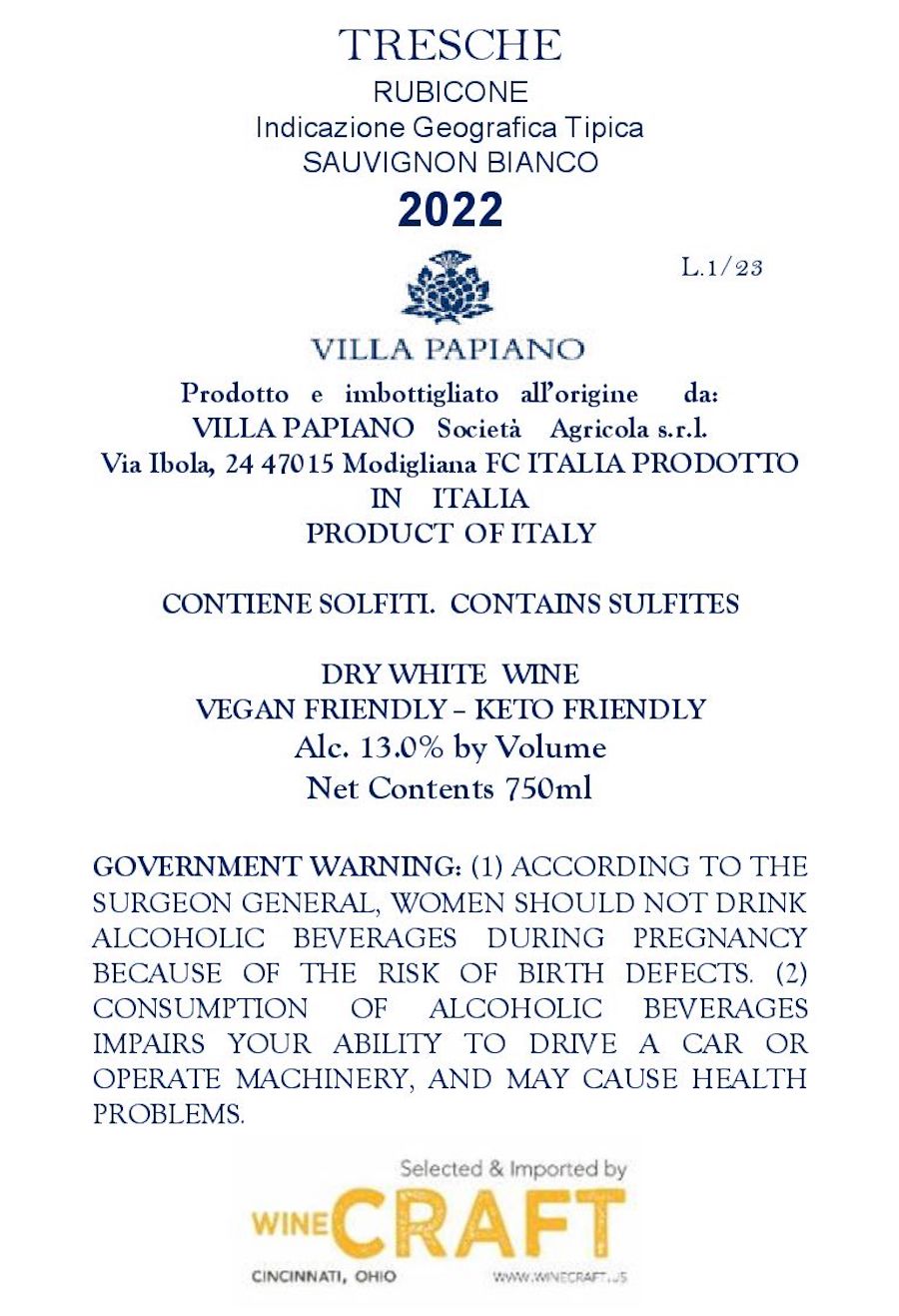 TRESCHE
RUBICONE
Indicazione Geografica Tipica
SAUVIGNON BIANCO
2022

L.1/23

VILLA PAPIANO

Prodotto e imbottigliato all'origine da:
VILLA PAPIANO Società Agricola s.r.l.
Via Ibola, 24 47015 Modigliana FC ITALIA PRODOTTO IN ITALIA
PRODUCT OF ITALY

CONTIENE SOLFITI. CONTAINS SULFITES

DRY WHITE WINE
VEGAN FRIENDLY – KETO FRIENDLY
Alc. 13.0% by Volume
Net Contents 750ml

GOVERNMENT WARNING: (1) ACCORDING TO THE SURGEON GENERAL, WOMEN SHOULD NOT DRINK ALCOHOLIC BEVERAGES DURING PREGNANCY BECAUSE OF THE RISK OF BIRTH DEFECTS. (2) CONSUMPTION OF ALCOHOLIC BEVERAGES IMPAIRS YOUR ABILITY TO DRIVE A CAR OR OPERATE MACHINERY, AND MAY CAUSE HEALTH PROBLEMS.

Selected & Imported by
WINE CRAFT
CINCINNATI, OHIO
WWW.WINECRAFT.US